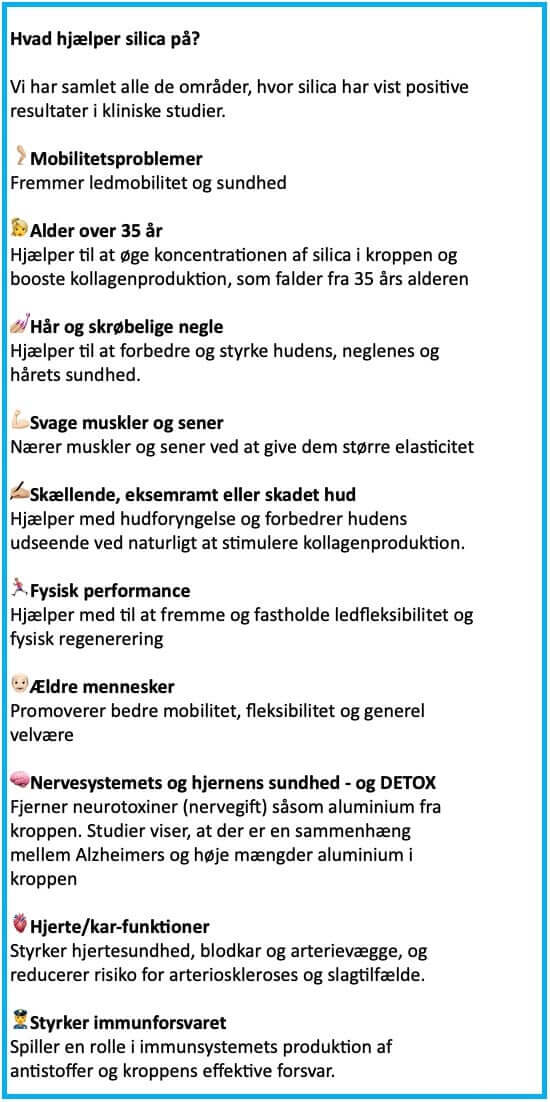 Hvad hjælper silica på?

Vi har samlet alle de områder, hvor silica har vist positive resultater i kliniske studier.

Mobilitetsproblemer
Fremmer ledmobilitet og sundhed

Alder over 35 år
Hjælper til at øge koncentrationen af silica i kroppen og booste kollagenproduktion, som falder fra 35 års alderen

Hår og skrøbelige negle
Hjælper til at forbedre og styrke hudens, neglenes og hårets sundhed.

Svage muskler og sener
Nærer muskler og sener ved at give dem større elasticitet

Skællende, eksemramt eller skadet hud
Hjælper med hudforyngelse og forbedrer hudens udseende ved naturligt at stimulere kollagenproduktion.

Fysisk performance
Hjælper med til at fremme og fastholde ledfleksibilitet og fysisk regenerering

Ældre mennesker
Promoverer bedre mobilitet, fleksibilitet og generel velvære

Nervesystemets og hjernens sundhed - og DETOX
Fjerner neurotoxiner (nervegift) såsom aluminium fra kroppen. Studier viser, at der er en sammenhæng mellem Alzheimers og høje mængder aluminium i kroppen

Hjerte/kar-funktioner
Styrker hjertesundhed, blodkar og arterievægge, og reducerer risiko for arterioskleroses og slagtilfælde.

Styrker immunforsvaret
Spiller en rolle i immunsystemets produktion af antistoffer og kroppens effektive forsvar.